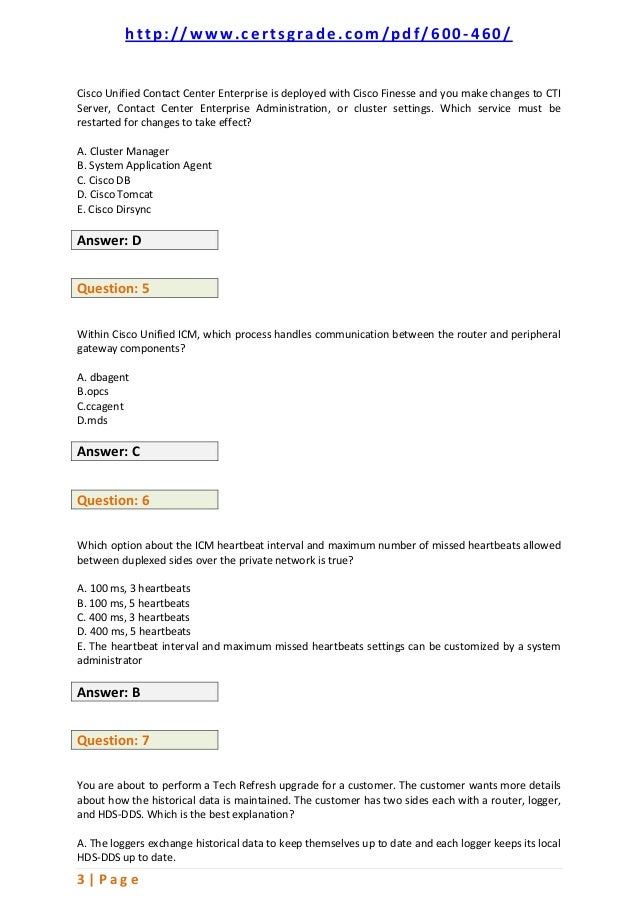 http://www.certsgrade.com/pdf/600-460/

Cisco Unified Contact Center Enterprise is deployed with Cisco Finesse and you make changes to CTI Server, Contact Center Enterprise Administration, or cluster settings. Which service must be restarted for changes to take effect?

A. Cluster Manager
B. System Application Agent
C. Cisco DB
D. Cisco Tomcat
E. Cisco Dirsync

Answer: D

Question: 5

Within Cisco Unified ICM, which process handles communication between the router and peripheral gateway components?

A. dbagent
B.opcs
C.ccagent
D.mds

Answer: C

Question: 6

Which option about the ICM heartbeat interval and maximum number of missed heartbeats allowed between duplexed sides over the private network is true?

A. 100 ms, 3 heartbeats
B. 100 ms, 5 heartbeats
C. 400 ms, 3 heartbeats
D. 400 ms, 5 heartbeats
E. The heartbeat interval and maximum missed heartbeats settings can be customized by a system administrator

Answer: B

Question: 7

You are about to perform a Tech Refresh upgrade for a customer. The customer wants more details about how the historical data is maintained. The customer has two sides each with a router, logger, and HDS-DDS. Which is the best explanation?

A. The loggers exchange historical data to keep themselves up to date and each logger keeps its local HDS-DDS up to date.

3 | Page